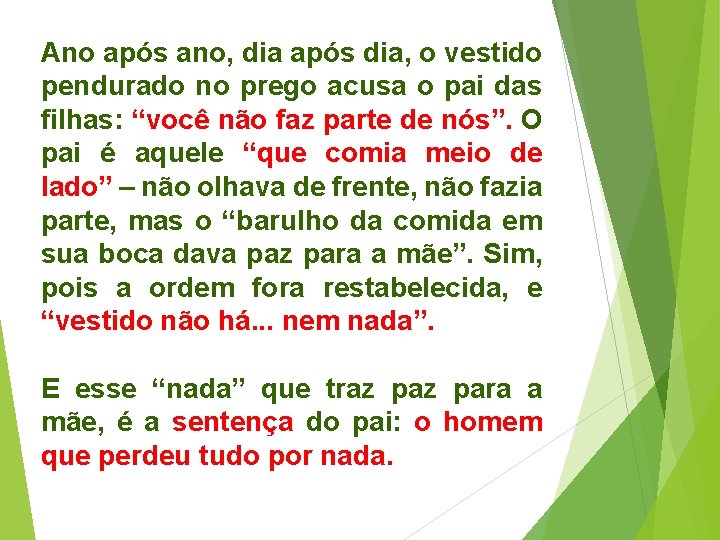 Ano após ano, dia após dia, o vestido pendurado no prego acusa o pai das filhas: “você não faz parte de nós”. O pai é aquele “que comia meio de lado” – não olhava de frente, não fazia parte, mas o “barulho da comida em sua boca dava paz para a mãe”. Sim, pois a ordem fora restabelecida, e “vestido não há... nem nada”.

E esse “nada” que traz paz para a mãe, é a sentença do pai: o homem que perdeu tudo por nada.